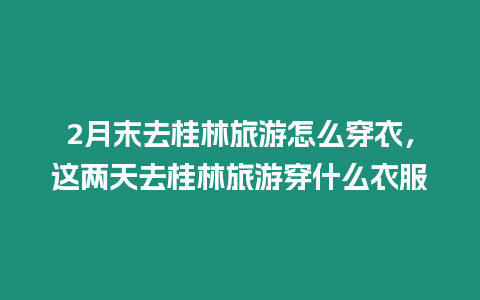 2月末去桂林旅游怎么穿衣，这两天去桂林旅游穿什么衣服